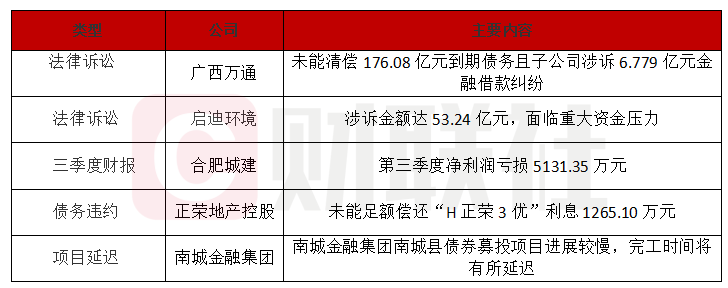 | 类型 | 公司 | 主要内容 |
|---|---|---|
| 法律诉讼 | 广西万通 | 未能清偿 176.08 亿元到期债务且子公司涉诉 6.779 亿元金融借款纠纷 |
| 法律诉讼 | 启迪环境 | 涉诉金额达 53.24 亿元，面临重大资金压力 |
| 三季度财报 | 合肥城建 | 第三季度净利润亏损 5131.35 万元 |
| 债务违约 | 正荣地产控股 | 未能足额偿还“H 正荣 3 优”利息 1265.10 万元 |
| 项目延迟 | 南城金融集团 | 南城金融集团南城县债券募投项目进展较慢，完工时间将有所延迟 |

财联社